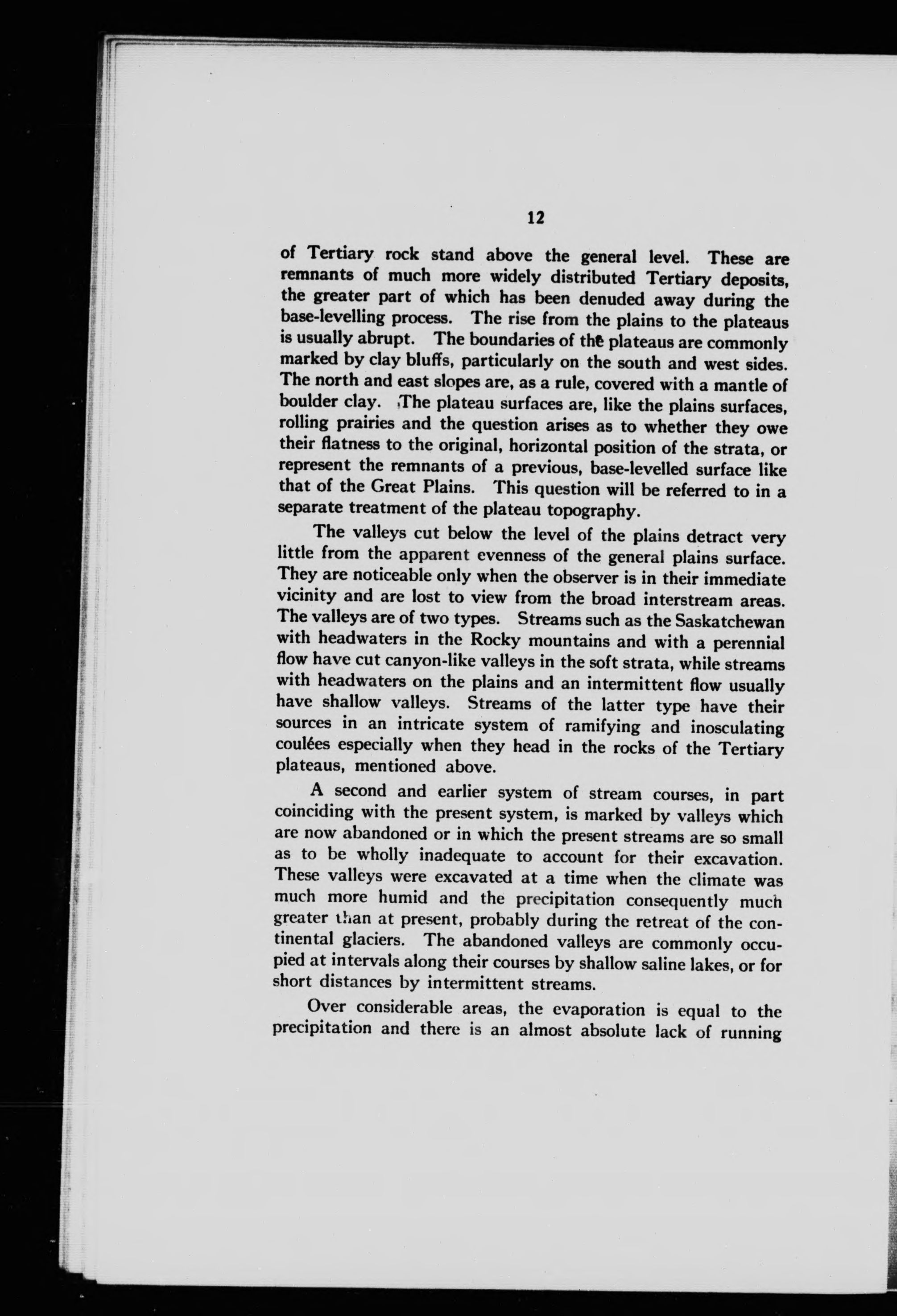 12

of Tertiary rock stand above the general level. These are remnants of much more widely distributed Tertiary deposits, the greater part of which has been denuded away during the base-levelling process. The rise from the plains to the plateaus is usually abrupt. The boundaries of the plateaus are commonly marked by clay bluffs, particularly on the south and west sides. The north and east slopes are, as a rule, covered with a mantle of boulder clay. The plateau surfaces are, like the plains surfaces, rolling prairies and the question arises as to whether they owe their flatness to the original, horizontal position of the strata, or represent the remnants of a previous, base-levelled surface like that of the Great Plains. This question will be referred to in a separate treatment of the plateau topography.

The valleys cut below the level of the plains detract very little from the apparent evenness of the general plains surface. They are noticeable only when the observer is in their immediate vicinity and are lost to view from the broad interstream areas. The valleys are of two types. Streams such as the Saskatchewan with headwaters in the Rocky mountains and with a perennial flow have cut canyon-like valleys in the soft strata, while streams with headwaters on the plains and an intermittent flow usually have shallow valleys. Streams of the latter type have their sources in an intricate system of ramifying and inosculating coulées especially when they head in the rocks of the Tertiary plateaus, mentioned above.

A second and earlier system of stream courses, in part coinciding with the present system, is marked by valleys which are now abandoned or in which the present streams are so small as to be wholly inadequate to account for their excavation. These valleys were excavated at a time when the climate was much more humid and the precipitation consequently much greater than at present, probably during the retreat of the continental glaciers. The abandoned valleys are commonly occupied at intervals along their courses by shallow saline lakes, or for short distances by intermittent streams.

Over considerable areas, the evaporation is equal to the precipitation and there is an almost absolute lack of running